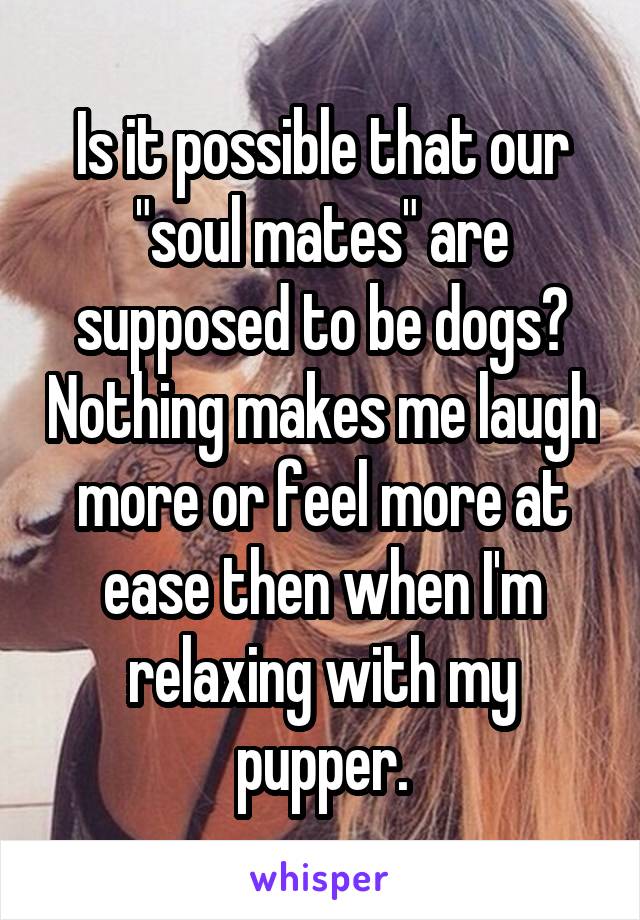 Is it possible that our "soul mates" are supposed to be dogs? Nothing makes me laugh more or feel more at ease then when I'm relaxing with my pupper.

whisper